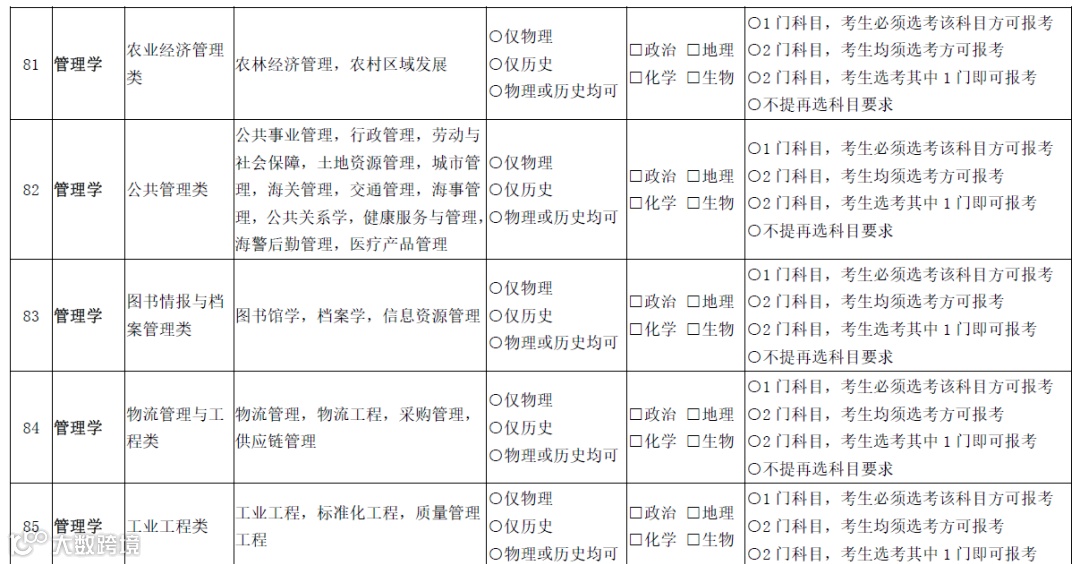 | 81 | 管理学 | 农业经济管理类 | 农林经济管理，农村区域发展 | ○仅物理 ○仅历史 ○物理或历史均可 | ☐政治 ☐地理 ☐化学 ☐生物 | ○1门科目，考生必须选考该科目方可报考 ○2门科目，考生均须选考方可报考 ○2门科目，考生选考其中1门即可报考 ○不提再选科目要求 |
|---|---|---|---|---|---|---|
| 82 | 管理学 | 公共管理类 | 公共事业管理，行政管理，劳动与社会保障，土地资源管理，城市管理，海关管理，交通管理，海事管理，公共关系学，健康服务与管理，海警后勤管理，医疗产品管理 | ○仅物理 ○仅历史 ○物理或历史均可 | ☐政治 ☐地理 ☐化学 ☐生物 | ○1门科目，考生必须选考该科目方可报考 ○2门科目，考生均须选考方可报考 ○2门科目，考生选考其中1门即可报考 ○不提再选科目要求 |
| 83 | 管理学 | 图书情报与档案管理类 | 图书馆学，档案学，信息资源管理 | ○仅物理 ○仅历史 ○物理或历史均可 | ☐政治 ☐地理 ☐化学 ☐生物 | ○1门科目，考生必须选考该科目方可报考 ○2门科目，考生均须选考方可报考 ○2门科目，考生选考其中1门即可报考 ○不提再选科目要求 |
| 84 | 管理学 | 物流管理与工程类 | 物流管理，物流工程，采购管理，供应链管理 | ○仅物理 ○仅历史 ○物理或历史均可 | ☐政治 ☐地理 ☐化学 ☐生物 | ○1门科目，考生必须选考该科目方可报考 ○2门科目，考生均须选考方可报考 ○2门科目，考生选考其中1门即可报考 ○不提再选科目要求 |
| 85 | 管理学 | 工业工程类 | 工业工程，标准化工程，质量管理工程 | ○仅物理 ○仅历史 ○物理或历史均可 | ☐政治 ☐地理 ☐化学 ☐生物 | ○1门科目，考生必须选考该科目方可报考 ○2门科目，考生均须选考方可报考 ○2门科目，考生选考其中1门即可报考 |

大数跨境